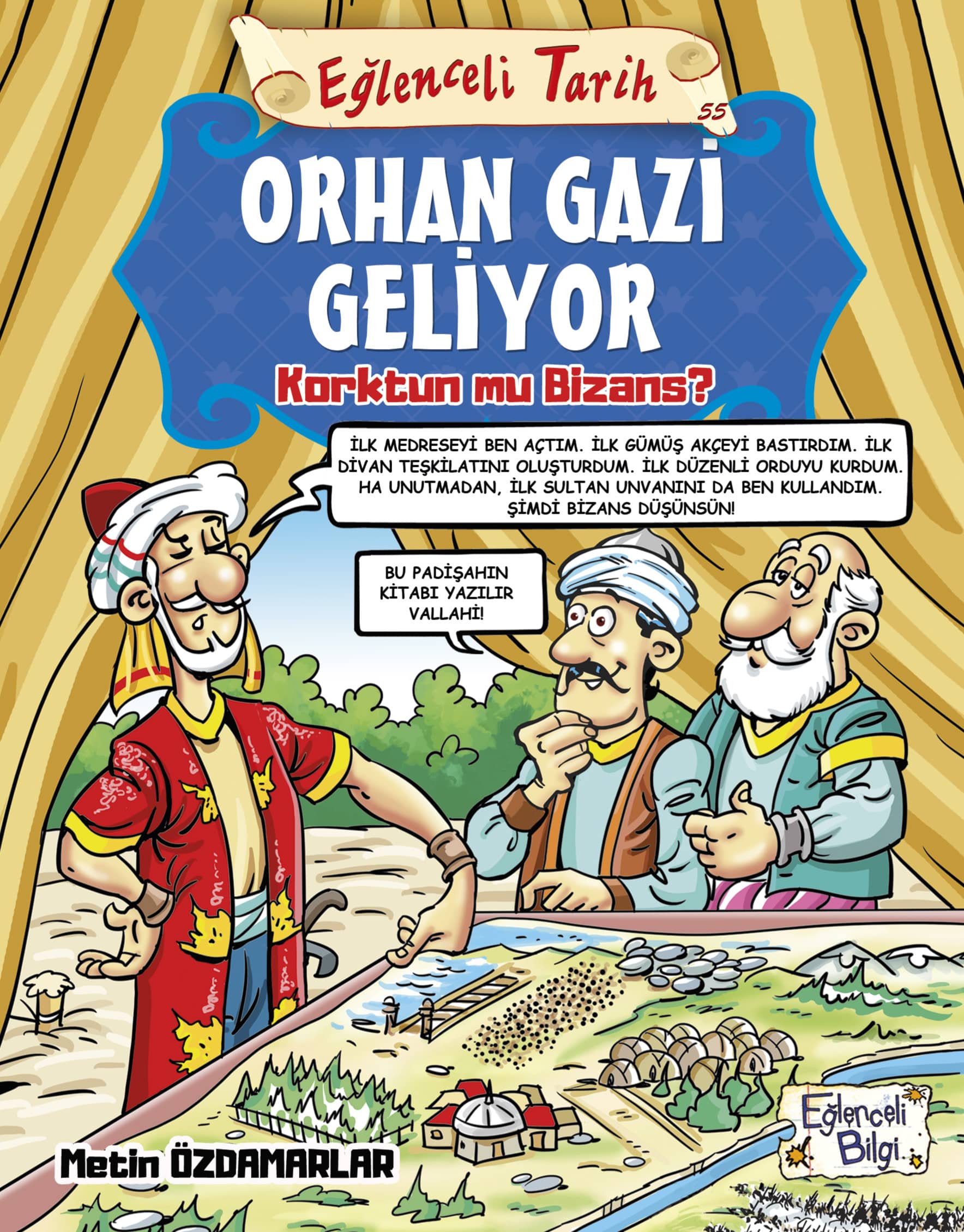 Eğlenceli Tarih
55

ORHAN GAZİ GELİYOR
Korktun mu Bizans?

İLK MEDRESEYİ BEN AÇTIM. İLK GÜMÜŞ AKÇEYİ BASTIRDIM. İLK DİVAN TEŞKİLATINI OLUŞTURDUM. İLK DÜZENLİ ORDUYU KURDUM. HA UNUTMADAN, İLK SULTAN UNVANINI DA BEN KULLANDIM. ŞİMDİ BİZANS DÜŞÜNSÜN!

BU PADİŞAHIN KİTABI YAZILIR VALLAHİ!

Metin ÖZDAMARLAR

Eğlenceli Bilgi